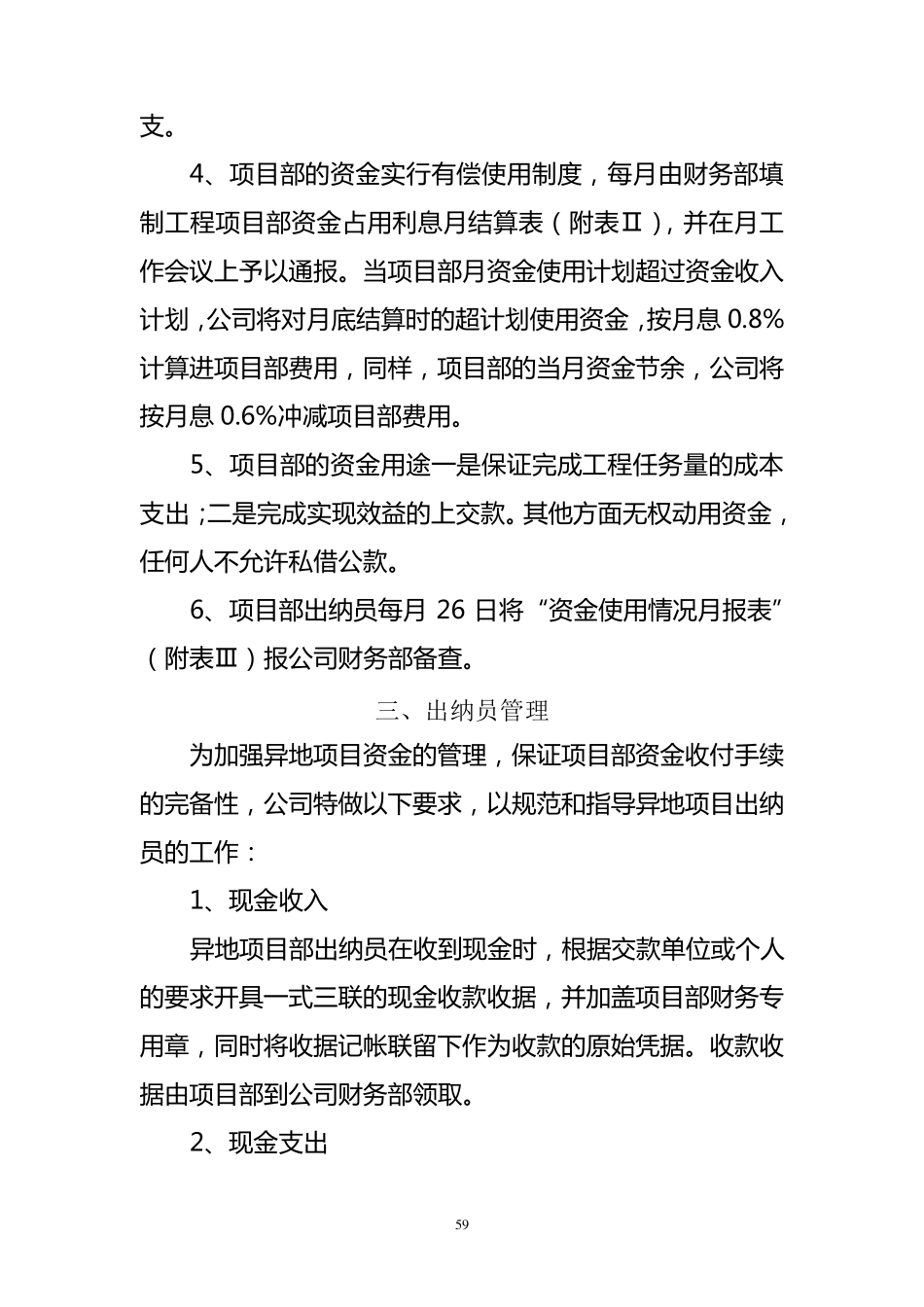 支。

4、项目部的资金实行有偿使用制度，每月由财务部填制工程项目部资金占用利息月结算表（附表Ⅱ），并在月工作会议上予以通报。当项目部月资金使用计划超过资金收入计划，公司将对月底结算时的超计划使用资金，按月息 0.8%计算进项目部费用，同样，项目部的当月资金节余，公司将按月息 0.6%冲减项目部费用。

5、项目部的资金用途一是保证完成工程任务量的成本支出；二是完成实现效益的上交款。其他方面无权动用资金，任何人不允许私借公款。

6、项目部出纳员每月 26 日将“资金使用情况月报表”（附表Ⅲ）报公司财务部备查。

三、出纳员管理

为加强异地项目资金的管理，保证项目部资金收付手续的完备性，公司特做以下要求，以规范和指导异地项目出纳员的工作：

1、现金收入

异地项目部出纳员在收到现金时，根据交款单位或个人的要求开具一式三联的现金收款收据，并加盖项目部财务专用章，同时将收据记帐联留下作为收款的原始凭据。收款收据由项目部到公司财务部领取。

2、现金支出

59